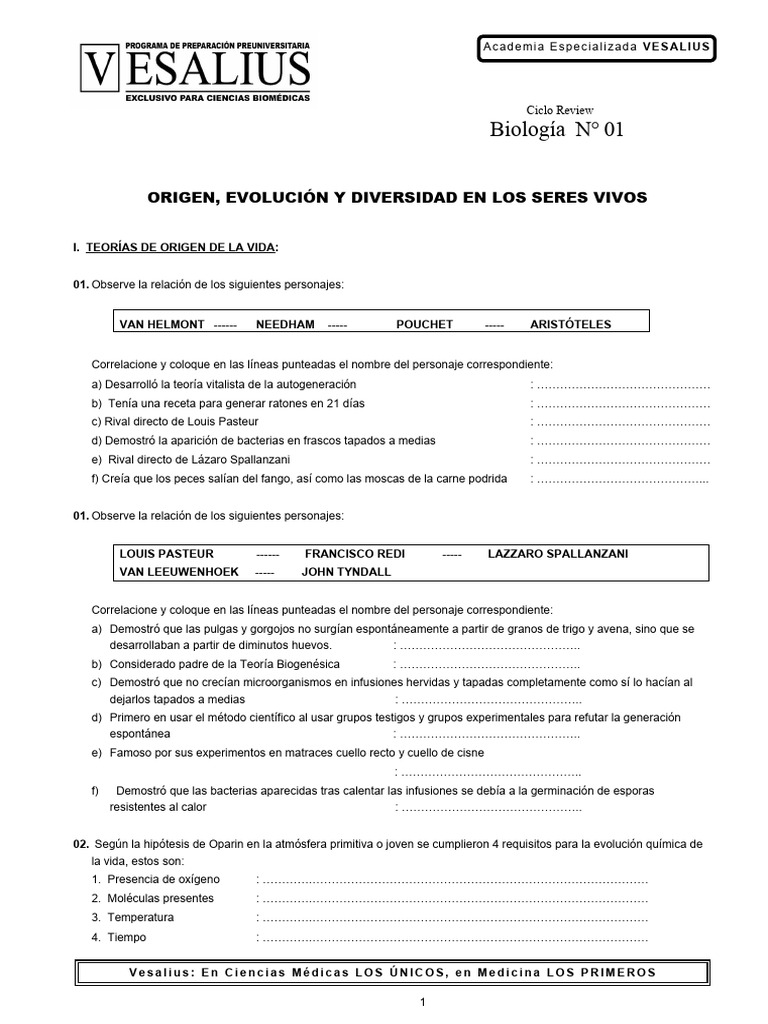 PROGRAMA DE PREPARACIÓN PREUNIVERSITARIA
VESALIUS
EXCLUSIVO PARA CIENCIAS BIOMÉDICAS

Academia Especializada VESALIUS

Ciclo Review
Biología N° 01

ORIGEN, EVOLUCIÓN Y DIVERSIDAD EN LOS SERES VIVOS

I. TEORÍAS DE ORIGEN DE LA VIDA:

01. Observe la relación de los siguientes personajes:

VAN HELMONT ------ NEEDHAM ----- POUCHET ----- ARISTÓTELES

Correlacione y coloque en las líneas punteadas el nombre del personaje correspondiente:
a) Desarrolló la teoría vitalista de la autogeneración : ____
b) Tenía una receta para generar ratones en 21 días : ____
c) Rival directo de Louis Pasteur : ____
d) Demostró la aparición de bacterias en frascos tapados a medias : ____
e) Rival directo de Lázaro Spallanzani : ____
f) Creía que los peces salían del fango, así como las moscas de la carne podrida : ____

01. Observe la relación de los siguientes personajes:

LOUIS PASTEUR ------ FRANCISCO REDI ----- LAZZARO SPALLANZANI
VAN LEEUWENHOEK ----- JOHN TYNDALL

Correlacione y coloque en las líneas punteadas el nombre del personaje correspondiente:
a) Demostró que las pulgas y gorgojos no surgían espontáneamente a partir de granos de trigo y avena, sino que se desarrollaban a partir de diminutos huevos. : ____
b) Considerado padre de la Teoría Biogenésica : ____
c) Demostró que no crecían microorganismos en infusiones hervidas y tapadas completamente como sí lo hacían al dejarlos tapados a medias : ____
d) Primero en usar el método científico al usar grupos testigos y grupos experimentales para refutar la generación espontánea : ____
e) Famoso por sus experimentos en matraces cuello recto y cuello de cisne : ____
f) Demostró que las bacterias aparecidas tras calentar las infusiones se debía a la germinación de esporas resistentes al calor : ____

02. Según la hipótesis de Oparin en la atmósfera primitiva o joven se cumplieron 4 requisitos para la evolución química de la vida, estos son:
1. Presencia de oxígeno : ____
2. Moléculas presentes : ____
3. Temperatura : ____
4. Tiempo : ____

Vesalius: En Ciencias Médicas LOS ÚNICOS, en Medicina LOS PRIMEROS

1